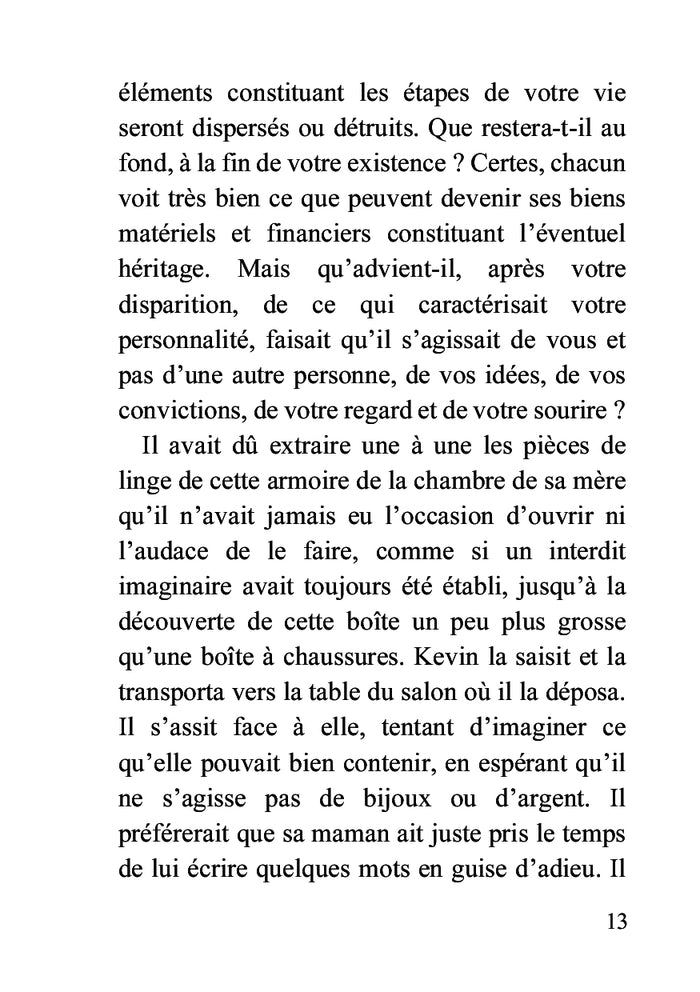 éléments constituant les étapes de votre vie seront dispersés ou détruits. Que restera-t-il au fond, à la fin de votre existence ? Certes, chacun voit très bien ce que peuvent devenir ses biens matériels et financiers constituant l'éventuel héritage. Mais qu'advient-il, après votre disparition, de ce qui caractérisait votre personnalité, faisait qu'il s'agissait de vous et pas d'une autre personne, de vos idées, de vos convictions, de votre regard et de votre sourire ?

Il avait dû extraire une à une les pièces de linge de cette armoire de la chambre de sa mère qu'il n'avait jamais eu l'occasion d'ouvrir ni l'audace de le faire, comme si un interdit imaginaire avait toujours été établi, jusqu'à la découverte de cette boîte un peu plus grosse qu'une boîte à chaussures. Kevin la saisit et la transporta vers la table du salon où il la déposa. Il s'assit face à elle, tentant d'imaginer ce qu'elle pouvait bien contenir, en espérant qu'il ne s'agisse pas de bijoux ou d'argent. Il préférerait que sa maman ait juste pris le temps de lui écrire quelques mots en guise d'adieu. Il

13